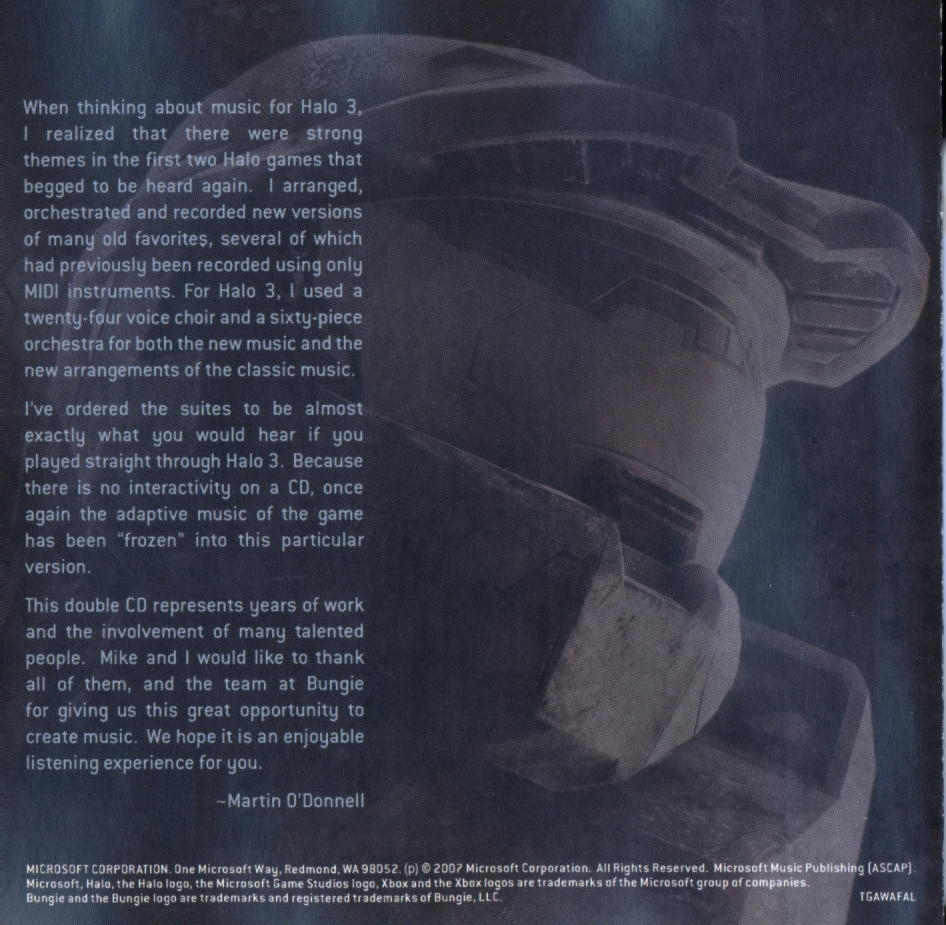 When thinking about music for Halo 3, I realized that there were strong themes in the first two Halo games that begged to be heard again. I arranged, orchestrated and recorded new versions of many old favorites, several of which had previously been recorded using only MIDI instruments. For Halo 3, I used a twenty-four voice choir and a sixty-piece orchestra for both the new music and the new arrangements of the classic music.

I've ordered the suites to be almost exactly what you would hear if you played straight through Halo 3. Because there is no interactivity on a CD, once again the adaptive music of the game has been "frozen" into this particular version.

This double CD represents years of work and the involvement of many talented people. Mike and I would like to thank all of them, and the team at Bungie for giving us this great opportunity to create music. We hope it is an enjoyable listening experience for you.

~Martin O'Donnell

MICROSOFT CORPORATION. One Microsoft Way, Redmond, WA 98052. (p) © 2007 Microsoft Corporation. All Rights Reserved. Microsoft Music Publishing (ASCAP). Microsoft, Halo, the Halo logo, the Microsoft Game Studios logo, Xbox and the Xbox logos are trademarks of the Microsoft group of companies. Bungie and the Bungie logo are trademarks and registered trademarks of Bungie, LLC.

TGAWAFAL